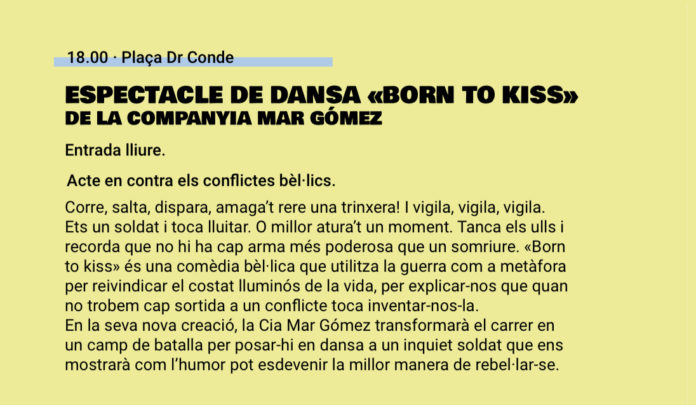 18.00 · Plaça Dr Conde

ESPECTACLE DE DANSA «BORN TO KISS»
DE LA COMPANYIA MAR GÓMEZ

Entrada lliure.

Acte en contra els conflictes bèl·lics.

Corre, salta, dispara, amaga't rere una trinxera! I vigila, vigila, vigila. Ets un soldat i toca lluitar. O millor atura't un moment. Tanca els ulls i recorda que no hi ha cap arma més poderosa que un somriure. «Born to kiss» és una comèdia bèl·lica que utilitza la guerra com a metàfora per reivindicar el costat lluminós de la vida, per explicar-nos que quan no trobem cap sortida a un conflicte toca inventar-nos-la.
En la seva nova creació, la Cia Mar Gómez transformarà el carrer en un camp de batalla per posar-hi en dansa a un inquiet soldat que ens mostrarà com l'humor pot esdevenir la millor manera de rebel·lar-se.